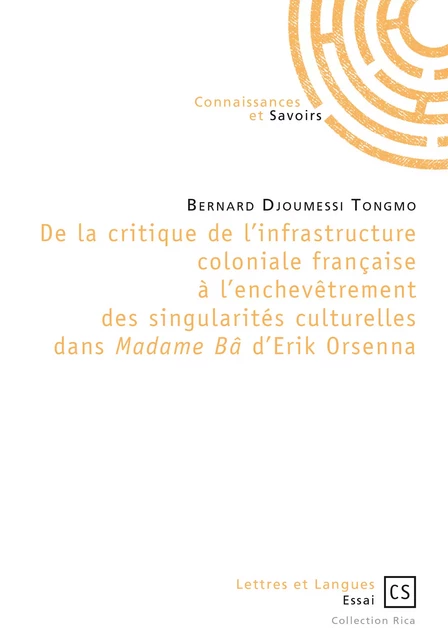 Connaissances
et Savoirs

Bernard Djoumessi Tongmo

De la critique de l'infrastructure coloniale française à l'enchevêtrement des singularités culturelles dans Madame Bâ d'Erik Orsenna

Lettres et Langues
Essai

CS

Collection Rica